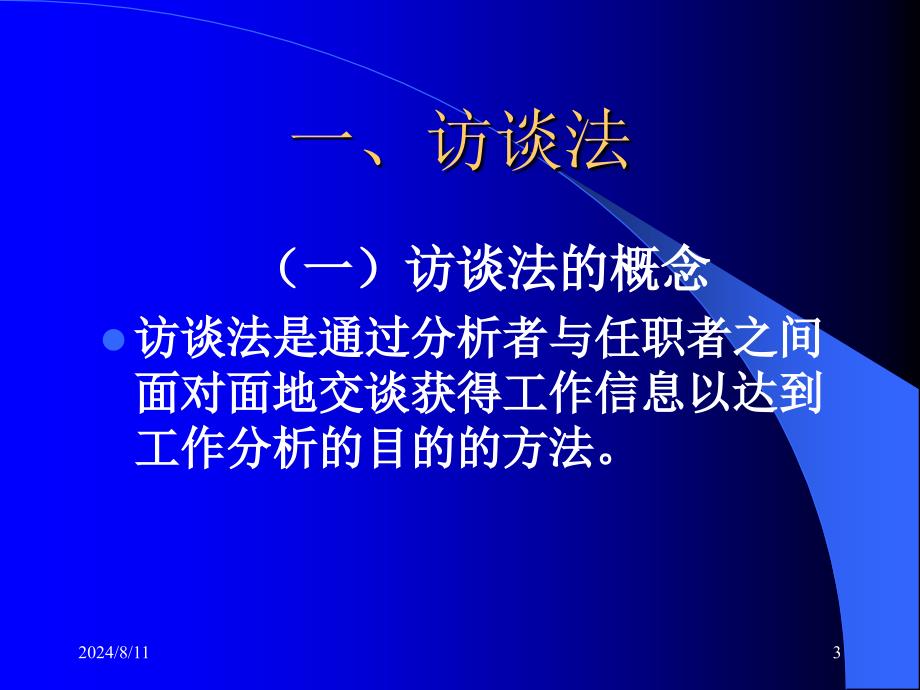 一、访谈法

（一）访谈法的概念

访谈法是通过分析者与任职者之间面对面地交谈获得工作信息以达到工作分析的目的的方法。

2024/8/11

3